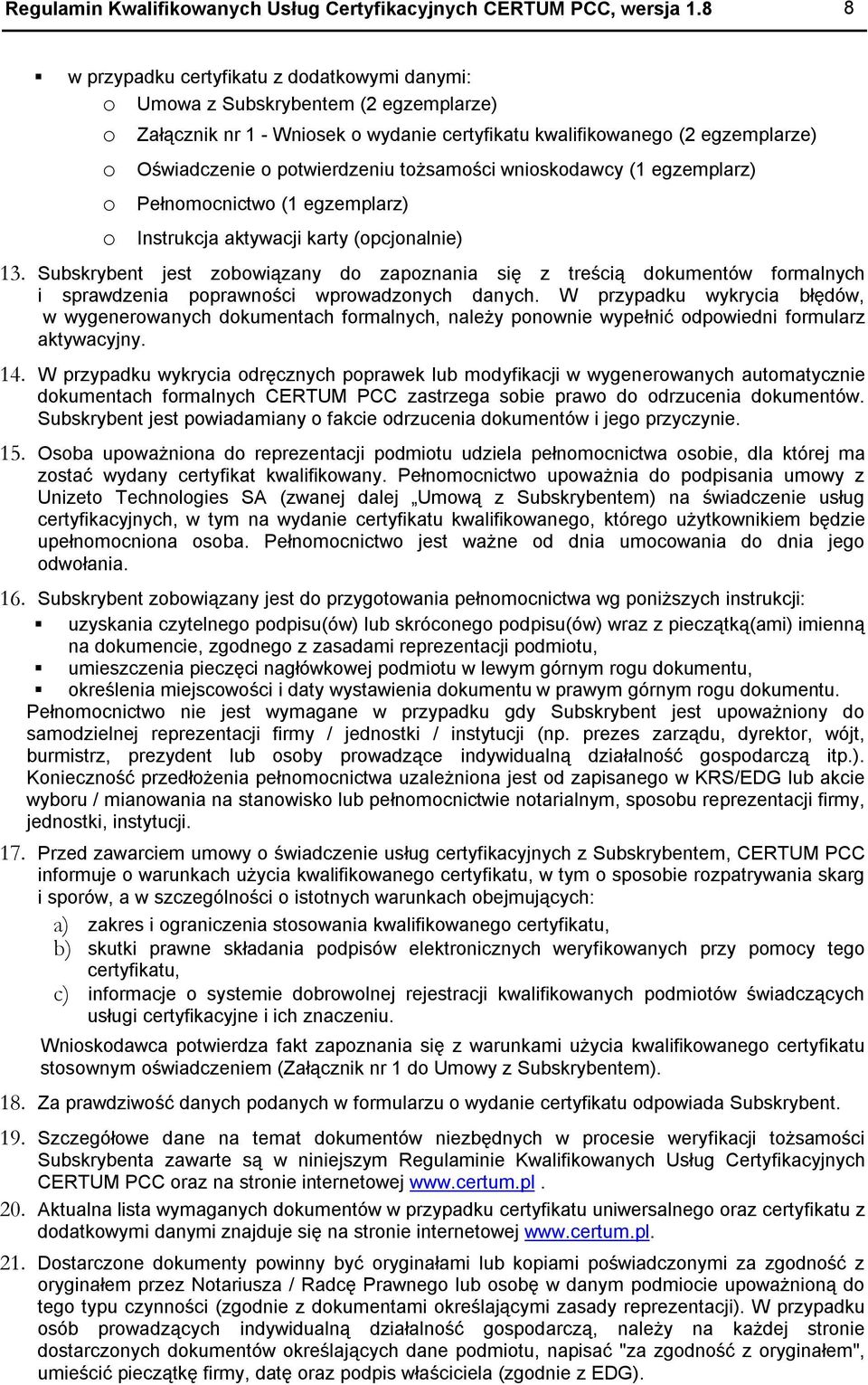 Regulamin Kwalifikowanych Usług Certyfikacyjnych CERTUM PCC, wersja 1.8 8

▪ w przypadku certyfikatu z dodatkowymi danymi:
o Umowa z Subskrybentem (2 egzemplarze)
o Załącznik nr 1 - Wniosek o wydanie certyfikatu kwalifikowanego (2 egzemplarze)
o Oświadczenie o potwierdzeniu tożsamości wnioskodawcy (1 egzemplarz)
o Pełnomocnictwo (1 egzemplarz)
o Instrukcja aktywacji karty (opcjonalnie)

13. Subskrybent jest zobowiązany do zapoznania się z treścią dokumentów formalnych i sprawdzenia poprawności wprowadzonych danych. W przypadku wykrycia błędów, w wygenerowanych dokumentach formalnych, należy ponownie wypełnić odpowiedni formularz aktywacyjny.

14. W przypadku wykrycia odręcznych poprawek lub modyfikacji w wygenerowanych automatycznie dokumentach formalnych CERTUM PCC zastrzega sobie prawo do odrzucenia dokumentów. Subskrybent jest powiadamiany o fakcie odrzucenia dokumentów i jego przyczynie.

15. Osoba upoważniona do reprezentacji podmiotu udziela pełnomocnictwa osobie, dla której ma zostać wydany certyfikat kwalifikowany. Pełnomocnictwo upoważnia do podpisania umowy z Unizeto Technologies SA (zwanej dalej „Umową z Subskrybentem) na świadczenie usług certyfikacyjnych, w tym na wydanie certyfikatu kwalifikowanego, którego użytkownikiem będzie upełnomocniona osoba. Pełnomocnictwo jest ważne od dnia umocowania do dnia jego odwołania.

16. Subskrybent zobowiązany jest do przygotowania pełnomocnictwa wg poniższych instrukcji:
▪ uzyskania czytelnego podpisu(ów) lub skróconego podpisu(ów) wraz z pieczątką(ami) imienną na dokumencie, zgodnego z zasadami reprezentacji podmiotu,
▪ umieszczenia pieczęci nagłówkowej podmiotu w lewym górnym rogu dokumentu,
▪ określenia miejscowości i daty wystawienia dokumentu w prawym górnym rogu dokumentu.
Pełnomocnictwo nie jest wymagane w przypadku gdy Subskrybent jest upoważniony do samodzielnej reprezentacji firmy / jednostki / instytucji (np. prezes zarządu, dyrektor, wójt, burmistrz, prezydent lub osoby prowadzące indywidualną działalność gospodarczą itp.). Konieczność przedłożenia pełnomocnictwa uzależniona jest od zapisanego w KRS/EDG lub akcie wyboru / mianowania na stanowisko lub pełnomocnictwie notarialnym, sposobu reprezentacji firmy, jednostki, instytucji.

17. Przed zawarciem umowy o świadczenie usług certyfikacyjnych z Subskrybentem, CERTUM PCC informuje o warunkach użycia kwalifikowanego certyfikatu, w tym o sposobie rozpatrywania skarg i sporów, a w szczególności o istotnych warunkach obejmujących:
a) zakres i ograniczenia stosowania kwalifikowanego certyfikatu,
b) skutki prawne składania podpisów elektronicznych weryfikowanych przy pomocy tego certyfikatu,
c) informacje o systemie dobrowolnej rejestracji kwalifikowanych podmiotów świadczących usługi certyfikacyjne i ich znaczeniu.
Wnioskodawca potwierdza fakt zapoznania się z warunkami użycia kwalifikowanego certyfikatu stosownym oświadczeniem (Załącznik nr 1 do Umowy z Subskrybentem).

18. Za prawdziwość danych podanych w formularzu o wydanie certyfikatu odpowiada Subskrybent.

19. Szczegółowe dane na temat dokumentów niezbędnych w procesie weryfikacji tożsamości Subskrybenta zawarte są w niniejszym Regulaminie Kwalifikowanych Usług Certyfikacyjnych CERTUM PCC oraz na stronie internetowej www.certum.pl .

20. Aktualna lista wymaganych dokumentów w przypadku certyfikatu uniwersalnego oraz certyfikatu z dodatkowymi danymi znajduje się na stronie internetowej www.certum.pl.

21. Dostarczone dokumenty powinny być oryginałami lub kopiami poświadczonymi za zgodność z oryginałem przez Notariusza / Radcę Prawnego lub osobę w danym podmiocie upoważnioną do tego typu czynności (zgodnie z dokumentami określającymi zasady reprezentacji). W przypadku osób prowadzących indywidualną działalność gospodarczą, należy na każdej stronie dostarczonych dokumentów określających dane podmiotu, napisać "za zgodność z oryginałem", umieścić pieczątkę firmy, datę oraz podpis właściciela (zgodnie z EDG).